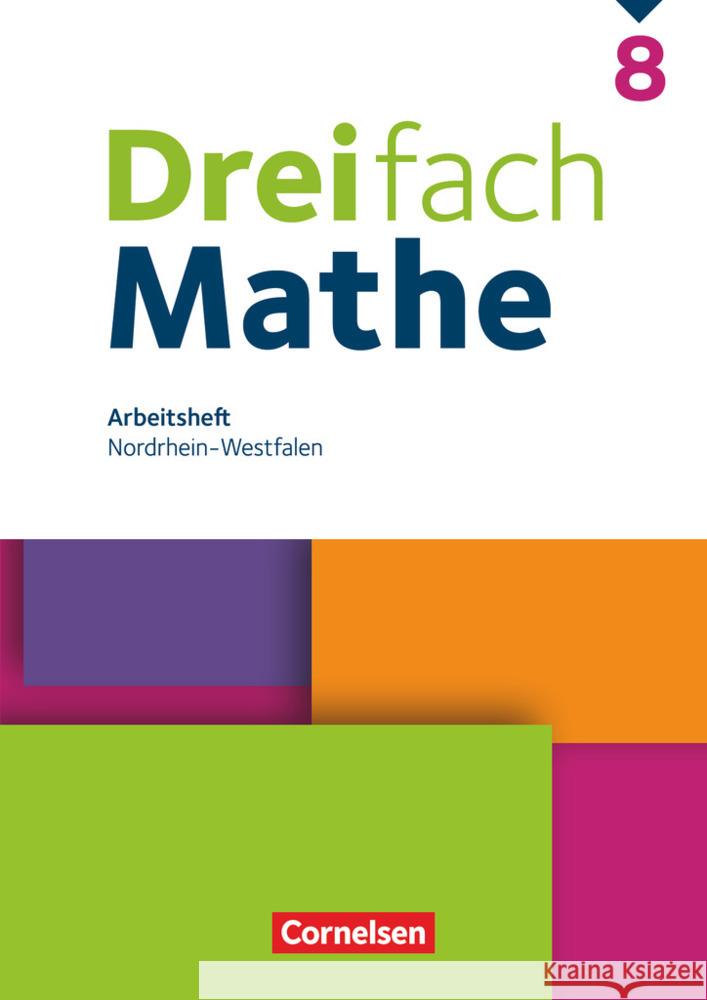 8

Dreifach
Mathe

Arbeitsheft
Nordrhein-Westfalen

Cornelsen